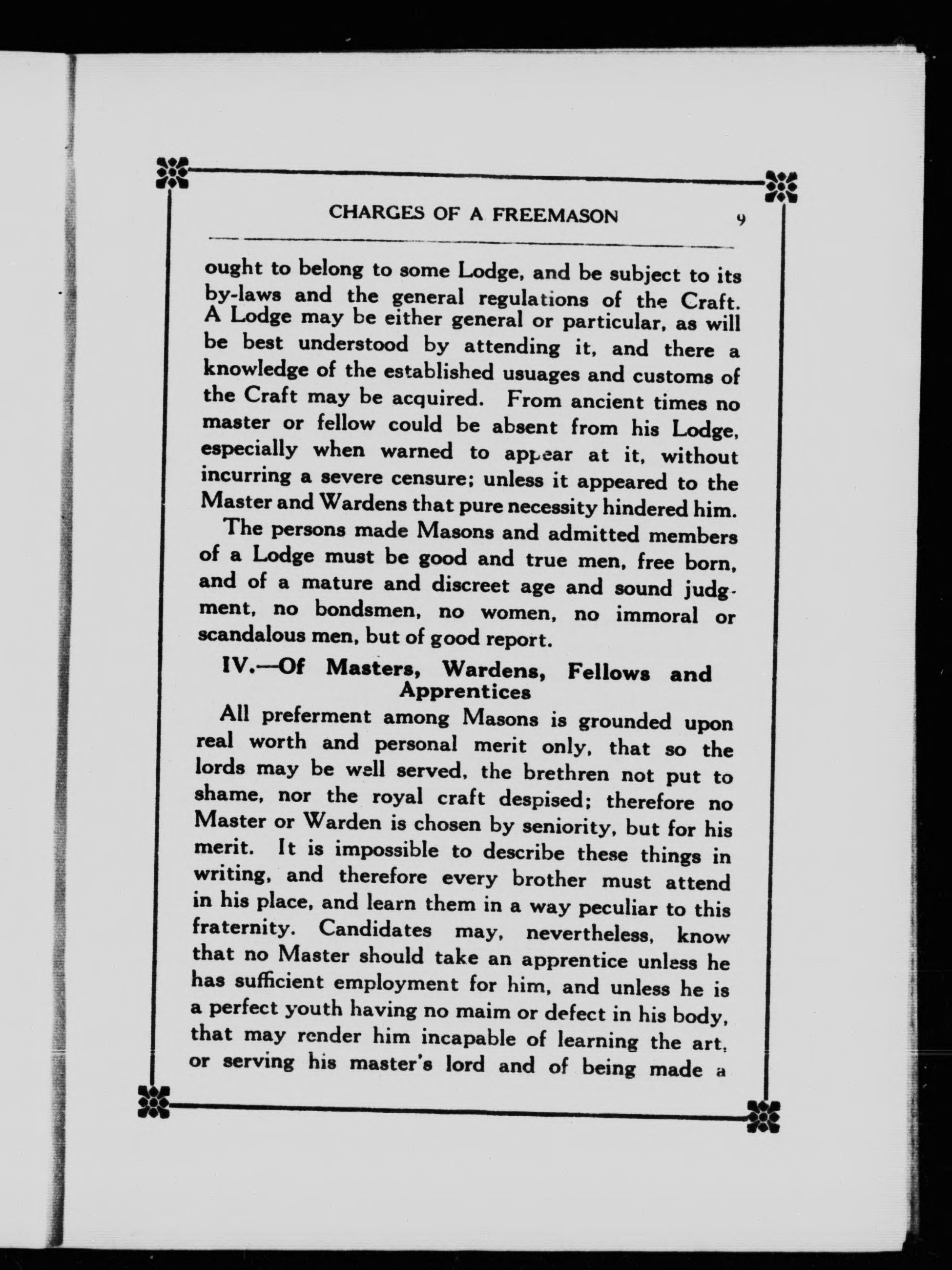 CHARGES OF A FREEMASON 9

ought to belong to some Lodge, and be subject to its by-laws and the general regulations of the Craft. A Lodge may be either general or particular, as will be best understood by attending it, and there a knowledge of the established usuages and customs of the Craft may be acquired. From ancient times no master or fellow could be absent from his Lodge, especially when warned to appear at it, without incurring a severe censure; unless it appeared to the Master and Wardens that pure necessity hindered him.

The persons made Masons and admitted members of a Lodge must be good and true men, free born, and of a mature and discreet age and sound judgment, no bondsmen, no women, no immoral or scandalous men, but of good report.

IV.—Of Masters, Wardens, Fellows and Apprentices

All preferment among Masons is grounded upon real worth and personal merit only, that so the lords may be well served, the brethren not put to shame, nor the royal craft despised; therefore no Master or Warden is chosen by seniority, but for his merit. It is impossible to describe these things in writing, and therefore every brother must attend in his place, and learn them in a way peculiar to this fraternity. Candidates may, nevertheless, know that no Master should take an apprentice unless he has sufficient employment for him, and unless he is a perfect youth having no maim or defect in his body, that may render him incapable of learning the art, or serving his master's lord and of being made a